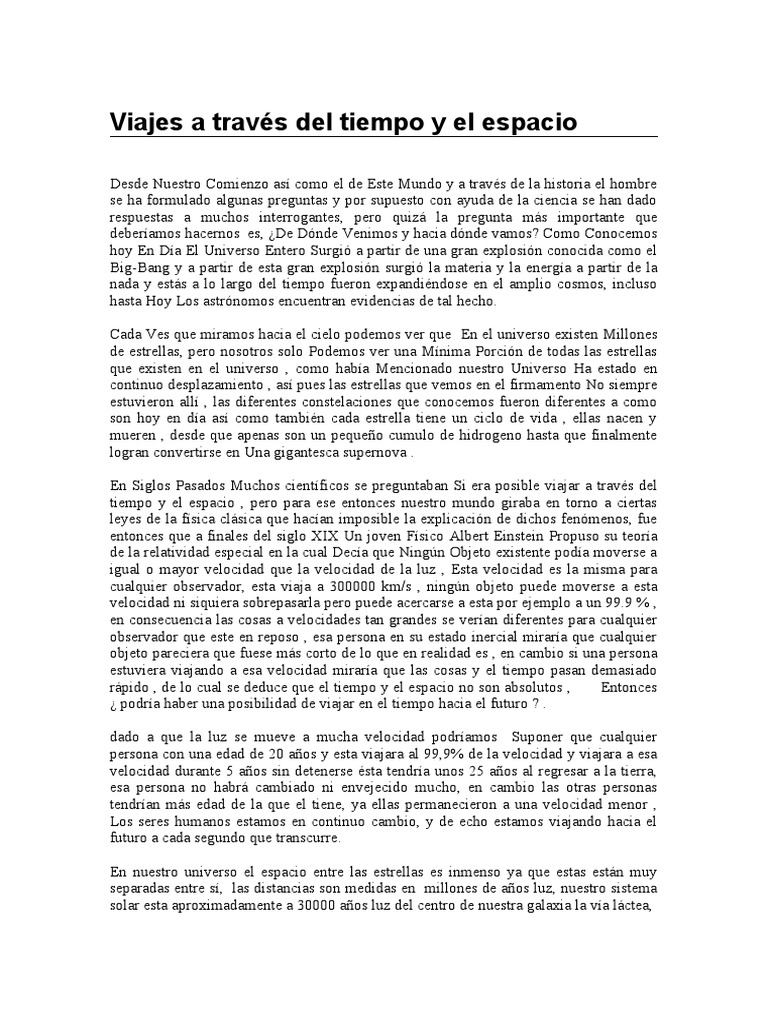 Viajes a través del tiempo y el espacio

Desde Nuestro Comienzo así como el de Este Mundo y a través de la historia el hombre se ha formulado algunas preguntas y por supuesto con ayuda de la ciencia se han dado respuestas a muchos interrogantes, pero quizá la pregunta más importante que deberíamos hacernos es, ¿De Dónde Venimos y hacia dónde vamos? Como Conocemos hoy En Día El Universo Entero Surgió a partir de una gran explosión conocida como el Big-Bang y a partir de esta gran explosión surgió la materia y la energía a partir de la nada y estás a lo largo del tiempo fueron expandiéndose en el amplio cosmos, incluso hasta Hoy Los astrónomos encuentran evidencias de tal hecho.

Cada Ves que miramos hacia el cielo podemos ver que En el universo existen Millones de estrellas, pero nosotros solo Podemos ver una Mínima Porción de todas las estrellas que existen en el universo , como había Mencionado nuestro Universo Ha estado en continuo desplazamiento , así pues las estrellas que vemos en el firmamento No siempre estuvieron allí , las diferentes constelaciones que conocemos fueron diferentes a como son hoy en día así como también cada estrella tiene un ciclo de vida , ellas nacen y mueren , desde que apenas son un pequeño cumulo de hidrogeno hasta que finalmente logran convertirse en Una gigantesca supernova .

En Siglos Pasados Muchos científicos se preguntaban Si era posible viajar a través del tiempo y el espacio , pero para ese entonces nuestro mundo giraba en torno a ciertas leyes de la física clásica que hacían imposible la explicación de dichos fenómenos, fue entonces que a finales del siglo XIX Un joven Físico Albert Einstein Propuso su teoría de la relatividad especial en la cual Decía que Ningún Objeto existente podía moverse a igual o mayor velocidad que la velocidad de la luz , Esta velocidad es la misma para cualquier observador, esta viaja a 300000 km/s , ningún objeto puede moverse a esta velocidad ni siquiera sobrepasarla pero puede acercarse a esta por ejemplo a un 99.9 % , en consecuencia las cosas a velocidades tan grandes se verían diferentes para cualquier observador que este en reposo , esa persona en su estado inercial miraría que cualquier objeto pareciera que fuese más corto de lo que en realidad es , en cambio si una persona estuviera viajando a esa velocidad miraría que las cosas y el tiempo pasan demasiado rápido , de lo cual se deduce que el tiempo y el espacio no son absolutos , Entonces ¿ podría haber una posibilidad de viajar en el tiempo hacia el futuro ? .

dado a que la luz se mueve a mucha velocidad podríamos Suponer que cualquier persona con una edad de 20 años y esta viajara al 99,9% de la velocidad y viajara a esa velocidad durante 5 años sin detenerse ésta tendría unos 25 años al regresar a la tierra, esa persona no habrá cambiado ni envejecido mucho, en cambio las otras personas tendrían más edad de la que el tiene, ya ellas permanecieron a una velocidad menor , Los seres humanos estamos en continuo cambio, y de echo estamos viajando hacia el futuro a cada segundo que transcurre.

En nuestro universo el espacio entre las estrellas es inmenso ya que estas están muy separadas entre sí, las distancias son medidas en millones de años luz, nuestro sistema solar esta aproximadamente a 30000 años luz del centro de nuestra galaxia la vía láctea,